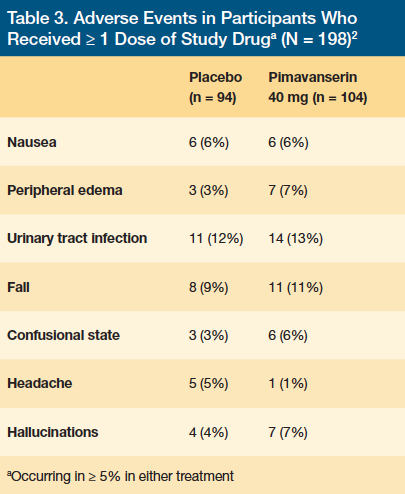 Table 3. Adverse Events in Participants Who Received ≥ 1 Dose of Study Drug$^{a}$ (N = 198)$^{2}$

|  | Placebo (n = 94) | Pimavanserin 40 mg (n = 104) |
|---|---|---|
| Nausea | 6 (6%) | 6 (6%) |
| Peripheral edema | 3 (3%) | 7 (7%) |
| Urinary tract infection | 11 (12%) | 14 (13%) |
| Fall | 8 (9%) | 11 (11%) |
| Confusional state | 3 (3%) | 6 (6%) |
| Headache | 5 (5%) | 1 (1%) |
| Hallucinations | 4 (4%) | 7 (7%) |

$^{a}$Occurring in ≥ 5% in either treatment